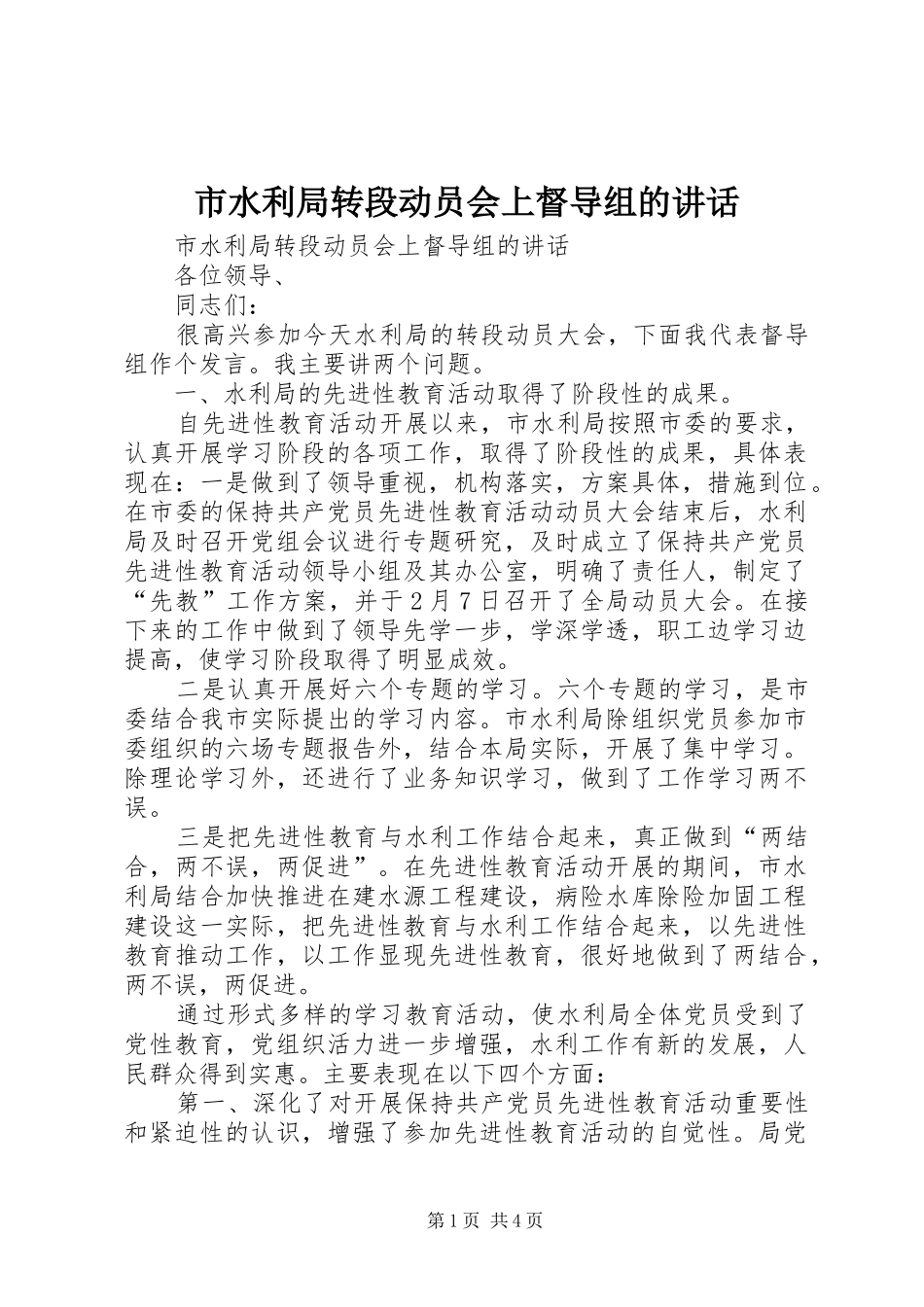 市水利局转段动员会上督导组的讲话

市水利局转段动员会上督导组的讲话

各位领导、

同志们：

很高兴参加今天水利局的转段动员大会，下面我代表督导组作个发言。我主要讲两个问题。

一、水利局的先进性教育活动取得了阶段性的成果。

自先进性教育活动开展以来，市水利局按照市委的要求，认真开展学习阶段的各项工作，取得了阶段性的成果，具体表现在：一是做到了领导重视，机构落实，方案具体，措施到位。在市委的保持共产党员先进性教育活动动员大会结束后，水利局及时召开党组会议进行专题研究，及时成立了保持共产党员先进性教育活动领导小组及其办公室，明确了责任人，制定了“先教”工作方案，并于2月7日召开了全局动员大会。在接下来的工作中做到了领导先学一步，学深学透，职工边学习边提高，使学习阶段取得了明显成效。

二是认真开展好六个专题的学习。六个专题的学习，是市委结合我市实际提出的学习内容。市水利局除组织党员参加市委组织的六场专题报告外，结合本局实际，开展了集中学习。除理论学习外，还进行了业务知识学习，做到了工作学习两不误。

三是把先进性教育与水利工作结合起来，真正做到“两结合，两不误，两促进”。在先进性教育活动开展的期间，市水利局结合加快推进在建水源工程建设，病险水库除险加固工程建设这一实际，把先进性教育与水利工作结合起来，以先进性教育推动工作，以工作显现先进性教育，很好地做到了两结合，两不误，两促进。

通过形式多样的学习教育活动，使水利局全体党员受到了党性教育，党组织活力进一步增强，水利工作有新的发展，人民群众得到实惠。主要表现在以下四个方面：

第一、深化了对开展保持共产党员先进性教育活动重要性和紧迫性的认识，增强了参加先进性教育活动的自觉性。局党

第1页 共4页